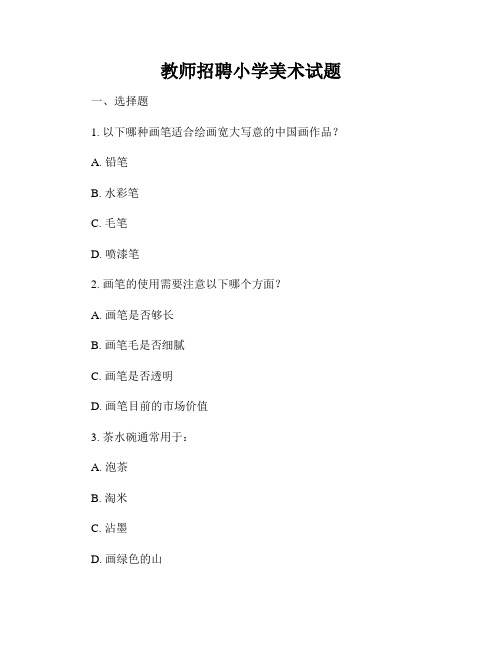 教师招聘小学美术试题

一、选择题

1. 以下哪种画笔适合绘画宽大写意的中国画作品？

A. 铅笔

B. 水彩笔

C. 毛笔

D. 喷漆笔

2. 画笔的使用需要注意以下哪个方面？

A. 画笔是否够长

B. 画笔毛是否细腻

C. 画笔是否透明

D. 画笔目前的市场价值

3. 茶水碗通常用于：

A. 泡茶

B. 淘米

C. 沾墨

D. 画绿色的山